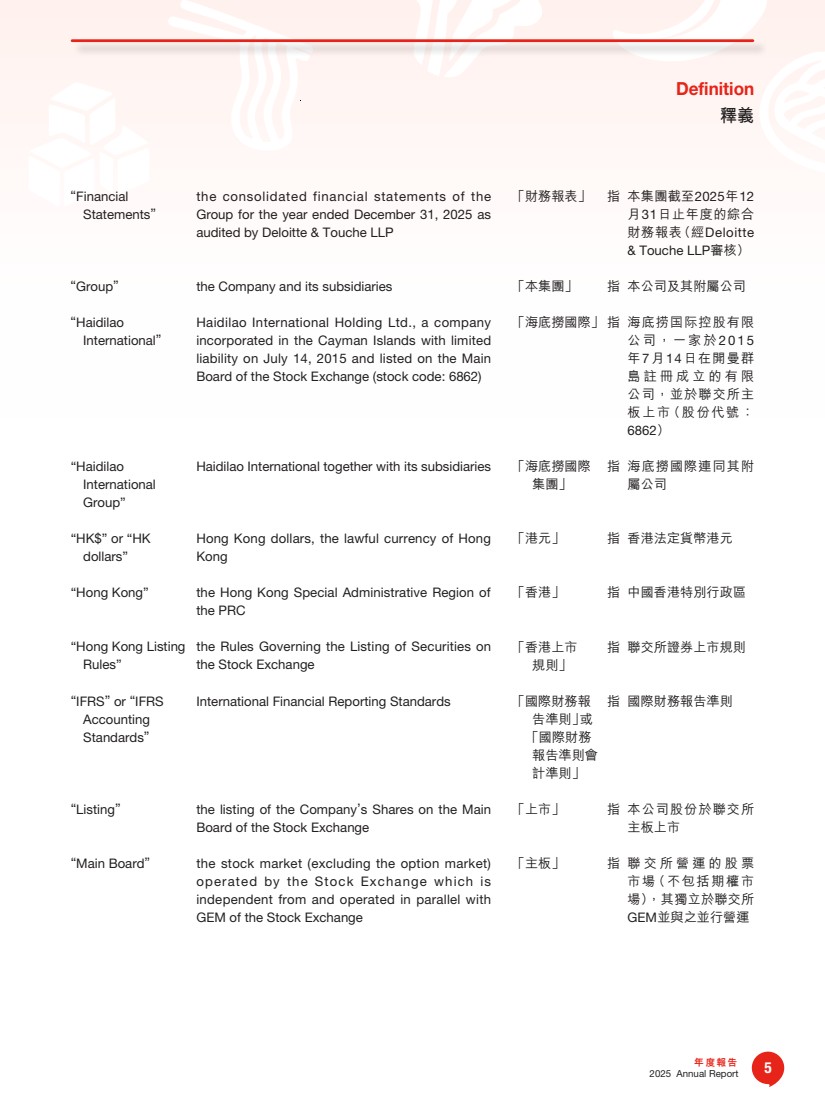 Definition
釋義

| | | | | |
|---|---|---|---|---|
| "Financial Statements" | the consolidated financial statements of the Group for the year ended December 31, 2025 as audited by Deloitte & Touche LLP | 「財務報表」 | 指 | 本集團截至2025年12月31日止年度的綜合財務報表(經Deloitte & Touche LLP審核) |
| "Group" | the Company and its subsidiaries | 「本集團」 | 指 | 本公司及其附屬公司 |
| "Haidilao International" | Haidilao International Holding Ltd., a company incorporated in the Cayman Islands with limited liability on July 14, 2015 and listed on the Main Board of the Stock Exchange (stock code: 6862) | 「海底撈國際」 | 指 | 海底捞国际控股有限公司,一家於2015年7月14日在開曼群島註冊成立的有限公司,並於聯交所主板上市(股份代號:6862) |
| "Haidilao International Group" | Haidilao International together with its subsidiaries | 「海底撈國際集團」 | 指 | 海底撈國際連同其附屬公司 |
| "HK$" or "HK dollars" | Hong Kong dollars, the lawful currency of Hong Kong | 「港元」 | 指 | 香港法定貨幣港元 |
| "Hong Kong" | the Hong Kong Special Administrative Region of the PRC | 「香港」 | 指 | 中國香港特別行政區 |
| "Hong Kong Listing Rules" | the Rules Governing the Listing of Securities on the Stock Exchange | 「香港上市規則」 | 指 | 聯交所證券上市規則 |
| "IFRS" or "IFRS Accounting Standards" | International Financial Reporting Standards | 「國際財務報告準則」或「國際財務報告準則會計準則」 | 指 | 國際財務報告準則 |
| "Listing" | the listing of the Company's Shares on the Main Board of the Stock Exchange | 「上市」 | 指 | 本公司股份於聯交所主板上市 |
| "Main Board" | the stock market (excluding the option market) operated by the Stock Exchange which is independent from and operated in parallel with GEM of the Stock Exchange | 「主板」 | 指 | 聯交所營運的股票市場(不包括期權市場),其獨立於聯交所GEM並與之並行營運 |

年度報告
2025 Annual Report 5